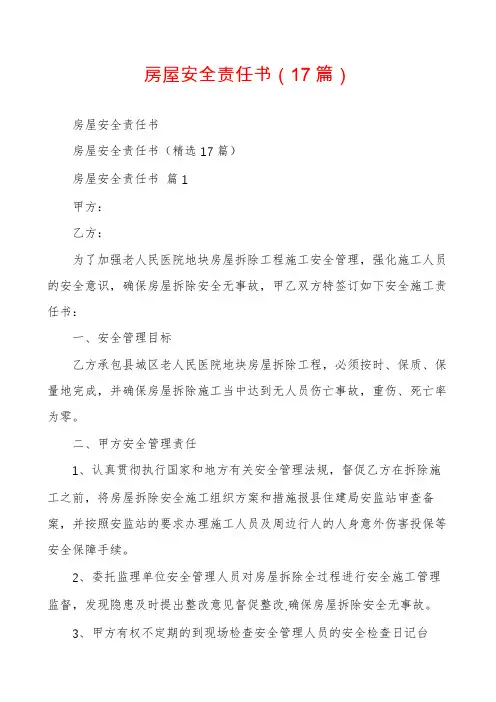 房屋安全责任书（17篇）

房屋安全责任书

房屋安全责任书（精选17篇）

房屋安全责任书 篇1

甲方：

乙方：

为了加强老人民医院地块房屋拆除工程施工安全管理，强化施工人员的安全意识，确保房屋拆除安全无事故，甲乙双方特签订如下安全施工责任书：

一、安全管理目标

乙方承包县城区老人民医院地块房屋拆除工程，必须按时、保质、保量地完成，并确保房屋拆除施工当中达到无人员伤亡事故，重伤、死亡率为零。

二、甲方安全管理责任

1、认真贯彻执行国家和地方有关安全管理法规，督促乙方在拆除施工之前，将房屋拆除安全施工组织方案和措施报县住建局安监站审查备案，并按照安监站的要求办理施工人员及周边行人的人身意外伤害投保等安全保障手续。

2、委托监理单位安全管理人员对房屋拆除全过程进行安全施工管理监督，发现隐患及时提出整改意见督促整改,确保房屋拆除安全无事故。

3、甲方有权不定期的到现场检查安全管理人员的安全检查日记台